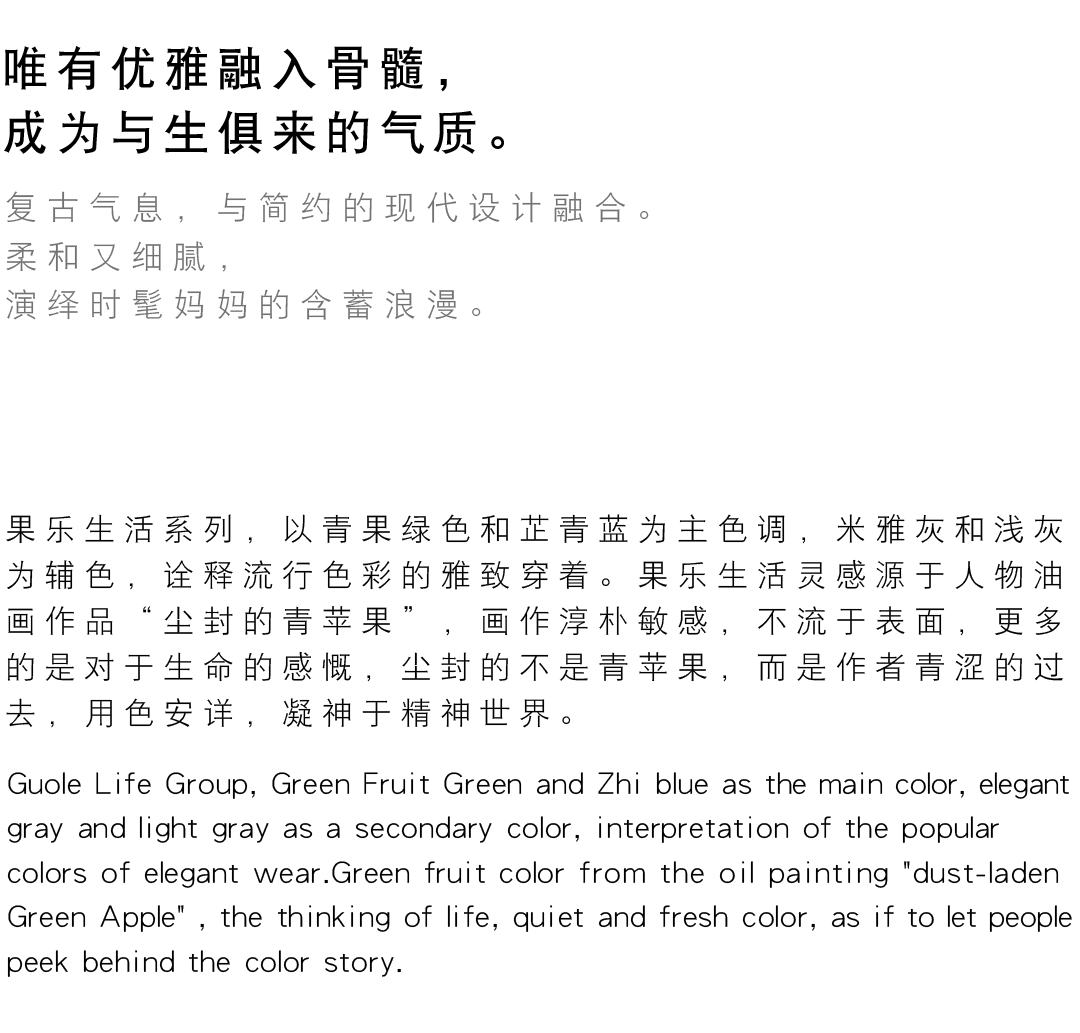 唯有优雅融入骨髓，
成为与生俱来的气质。

复古气息，与简约的现代设计融合。
柔和又细腻，
演绎时髦妈妈的含蓄浪漫。

果乐生活系列，以青果绿色和芷青蓝为主色调，米雅灰和浅灰为辅色，诠释流行色彩的雅致穿着。果乐生活灵感源于人物油画作品“尘封的青苹果”，画作淳朴敏感，不流于表面，更多的是对于生命的感慨，尘封的不是青苹果，而是作者青涩的过去，用色安详，凝神于精神世界。

Guole Life Group, Green Fruit Green and Zhi blue as the main color, elegant gray and light gray as a secondary color, interpretation of the popular colors of elegant wear.Green fruit color from the oil painting "dust-laden Green Apple" , the thinking of life, quiet and fresh color, as if to let people peek behind the color story.